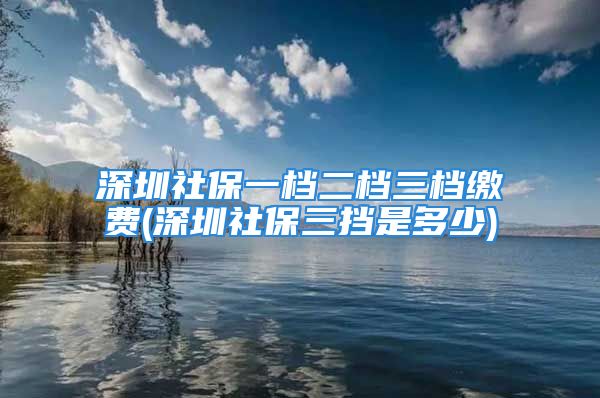 深圳社保一档二档三档缴费(深圳社保三挡是多少)